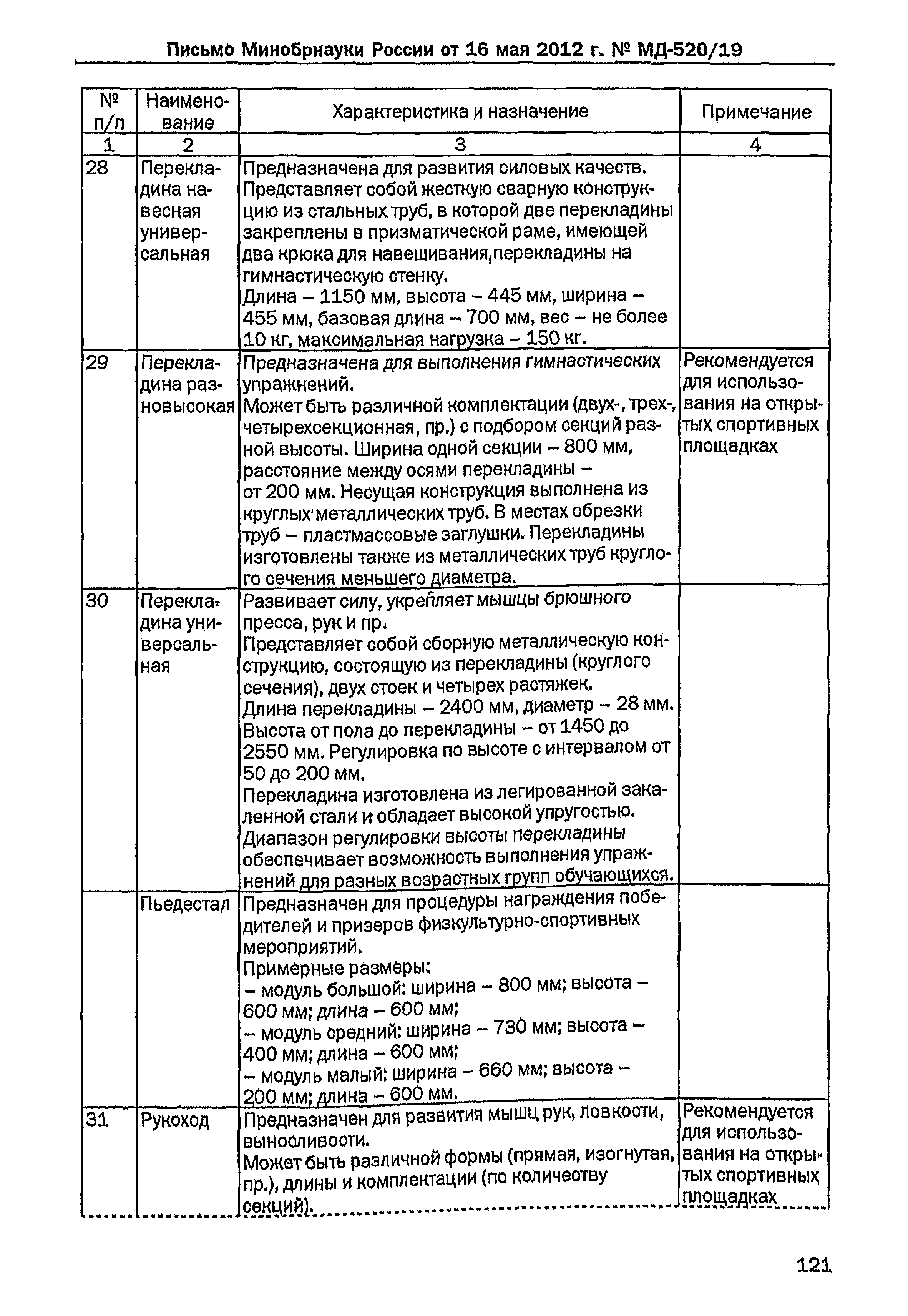 Письмо Минобрнауки России от 16 мая 2012 г. № МД-520/19

| № п/п | Наименование | Характеристика и назначение | Примечание |
|---|---|---|---|
| 1 | 2 | 3 | 4 |
| 28 | Перекладина навесная универсальная | Предназначена для развития силовых качеств. Представляет собой жесткую сварную конструкцию из стальных труб, в которой две перекладины закреплены в призматической раме, имеющей два крюка для навешивания перекладины на гимнастическую стенку. Длина – 1150 мм, высота – 445 мм, ширина – 455 мм, базовая длина – 700 мм, вес – не более 10 кг, максимальная нагрузка – 150 кг. | |
| 29 | Перекладина разновысокая | Предназначена для выполнения гимнастических упражнений. Может быть различной комплектации (двух-, трех-, четырехсекционная, пр.) с подбором секций разной высоты. Ширина одной секции – 800 мм, расстояние между осями перекладины – от 200 мм. Несущая конструкция выполнена из круглых металлических труб. В местах обрезки труб – пластмассовые заглушки. Перекладины изготовлены также из металлических труб круглого сечения меньшего диаметра. | Рекомендуется для использования на открытых спортивных площадках |
| 30 | Перекладина универсальная | Развивает силу, укрепляет мышцы брюшного пресса, рук и пр. Представляет собой сборную металлическую конструкцию, состоящую из перекладины (круглого сечения), двух стоек и четырех растяжек. Длина перекладины – 2400 мм, диаметр – 28 мм. Высота от пола до перекладины – от 1450 до 2550 мм. Регулировка по высоте с интервалом от 50 до 200 мм. Перекладина изготовлена из легированной закаленной стали и обладает высокой упругостью. Диапазон регулировки высоты перекладины обеспечивает возможность выполнения упражнений для разных возрастных групп обучающихся. | |
| | Пьедестал | Предназначен для процедуры награждения победителей и призеров физкультурно-спортивных мероприятий. Примерные размеры: – модуль большой: ширина – 800 мм; высота – 600 мм; длина – 600 мм; – модуль средний: ширина – 730 мм; высота – 400 мм; длина – 600 мм; – модуль малый: ширина – 660 мм; высота – 200 мм; длина – 600 мм. | |
| 31 | Рукоход | Предназначен для развития мышц рук, ловкости, выносливости. Может быть различной формы (прямая, изогнутая, пр.), длины и комплектации (по количеству секций). | Рекомендуется для использования на открытых спортивных площадках |

121